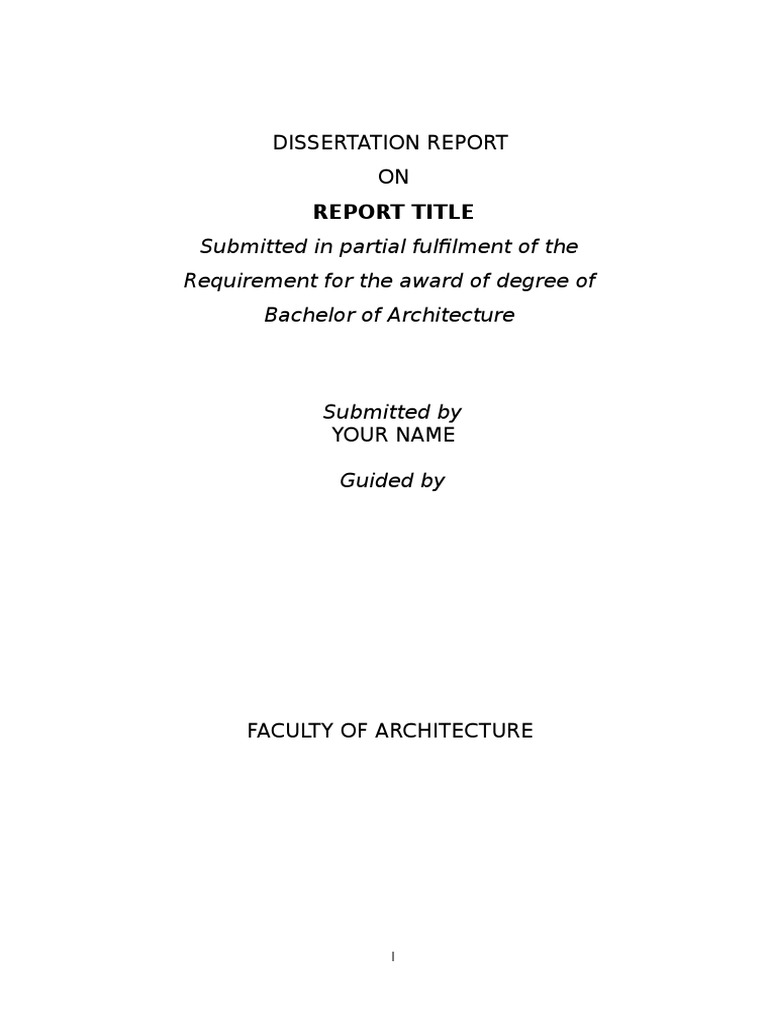 DISSERTATION REPORT

ON

REPORT TITLE

Submitted in partial fulfilment of the Requirement for the award of degree of Bachelor of Architecture

Submitted by
YOUR NAME

Guided by

FACULTY OF ARCHITECTURE

I